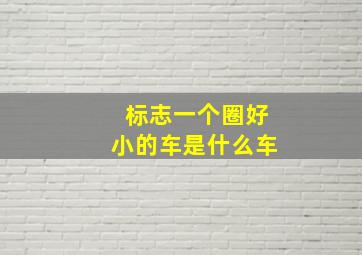 标志一个圈好小的车是什么车